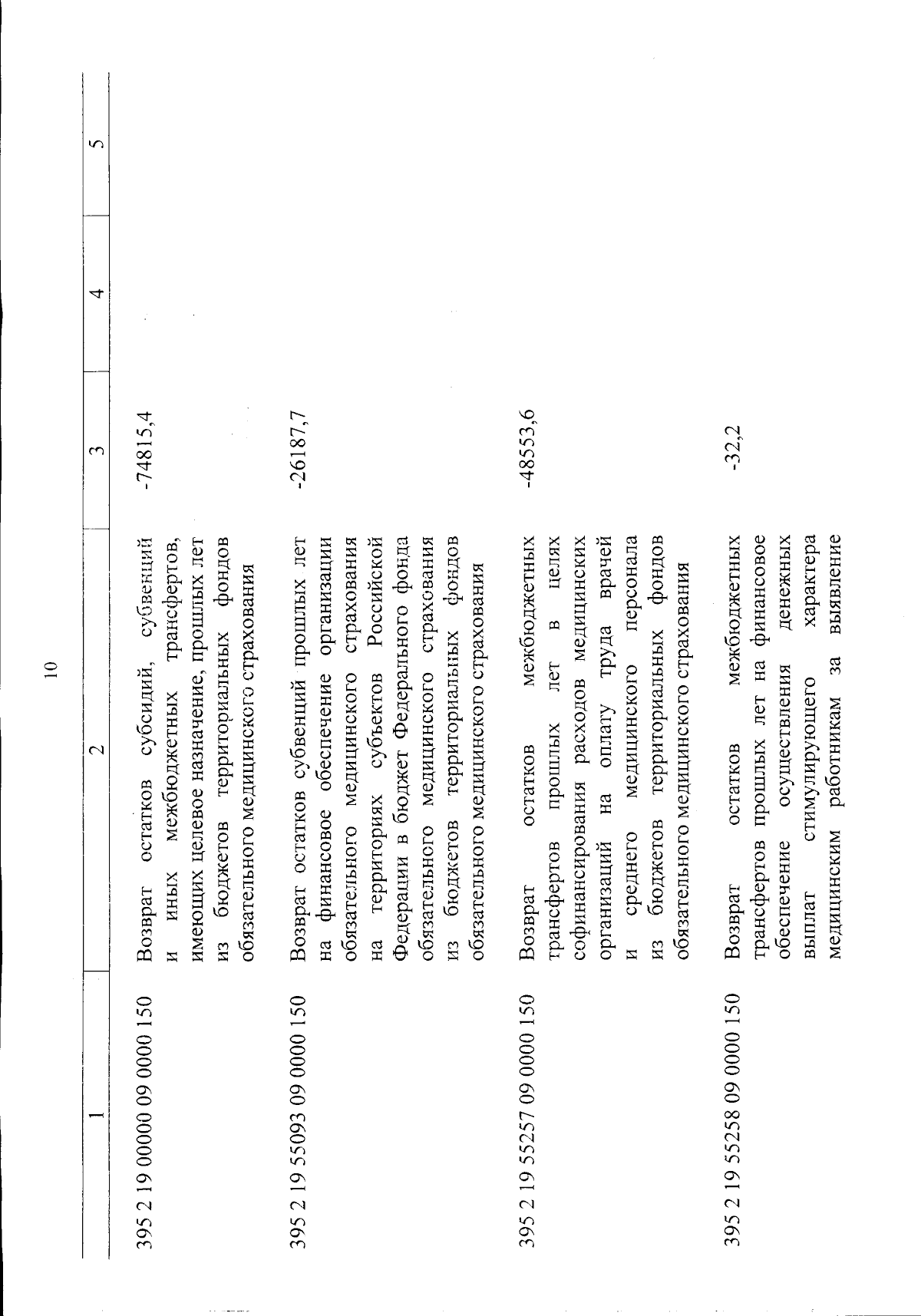 10

| 1 | 2 | 3 | 4 | 5 |
|---|---|---|---|---|
| 395 2 19 00000 09 0000 150 | Возврат остатков субсидий, субвенций и иных межбюджетных трансфертов, имеющих целевое назначение, прошлых лет из бюджетов территориальных фондов обязательного медицинского страхования | -74815,4 | | |
| 395 2 19 55093 09 0000 150 | Возврат остатков субвенций прошлых лет на финансовое обеспечение организации обязательного медицинского страхования на территориях субъектов Российской Федерации в бюджет Федерального фонда обязательного медицинского страхования из бюджетов территориальных фондов обязательного медицинского страхования | -26187,7 | | |
| 395 2 19 55257 09 0000 150 | Возврат остатков межбюджетных трансфертов прошлых лет в целях софинансирования расходов медицинских организаций на оплату труда врачей и среднего медицинского персонала из бюджетов территориальных фондов обязательного медицинского страхования | -48553,6 | | |
| 395 2 19 55258 09 0000 150 | Возврат остатков межбюджетных трансфертов прошлых лет на финансовое обеспечение осуществления денежных выплат стимулирующего характера медицинским работникам за выявление | -32,2 | | |